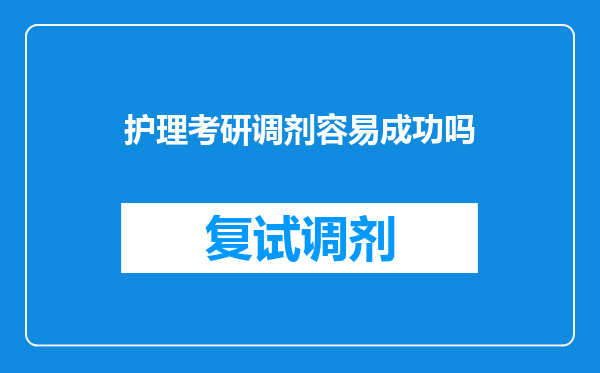 护理考研调剂容易成功吗

复试调剂